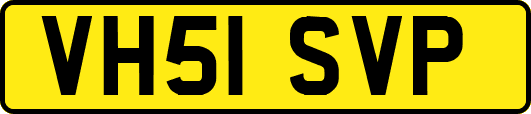 VH51 SVP